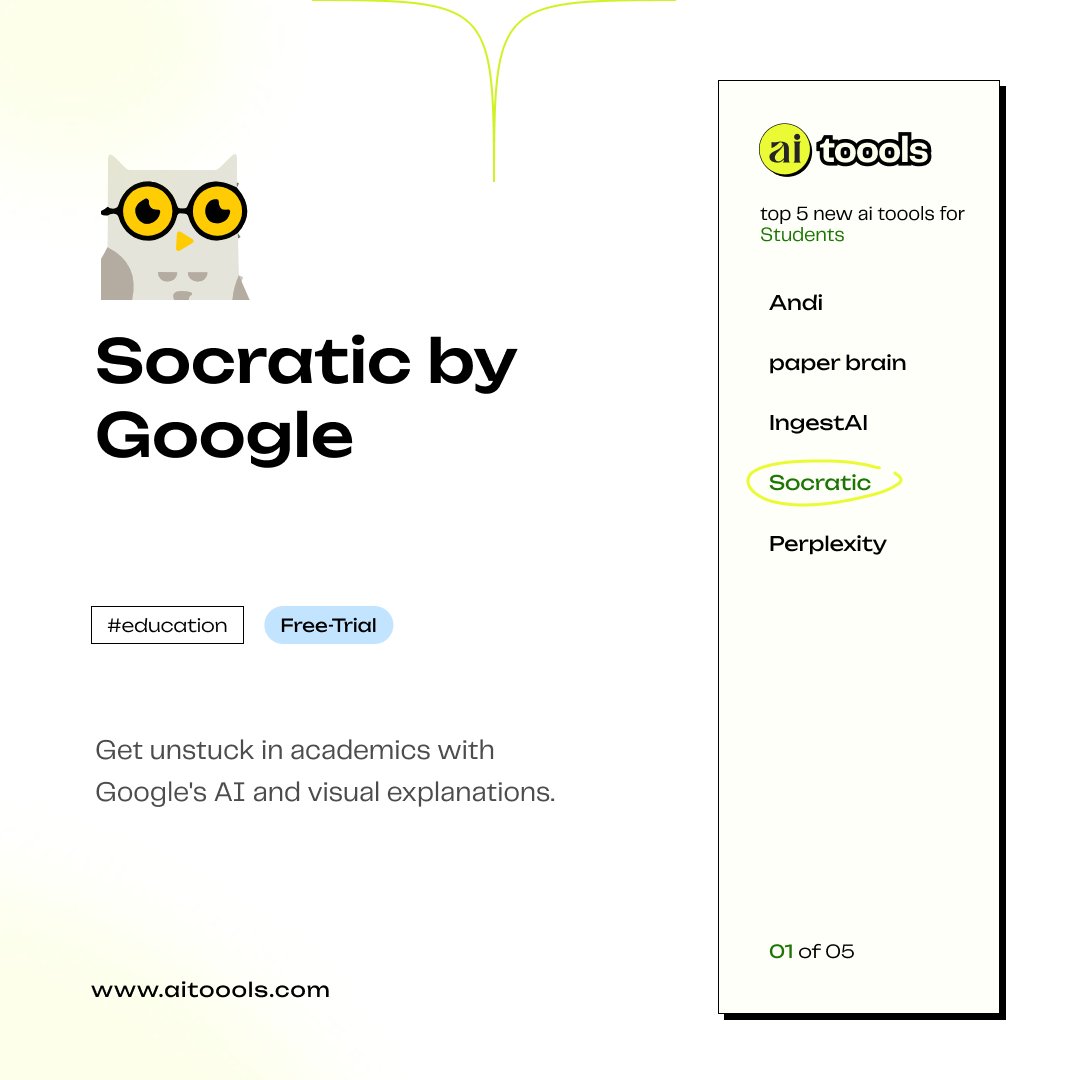 Socratic by Google

#education

Free-Trial

Get unstuck in academics with Google's AI and visual explanations.

www.aitoools.com

ai toools

top 5 new ai toools for Students

Andi

paper brain

IngestAI

Socratic

Perplexity

01 of 05